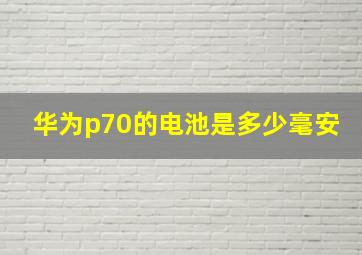 华为p70的电池是多少毫安